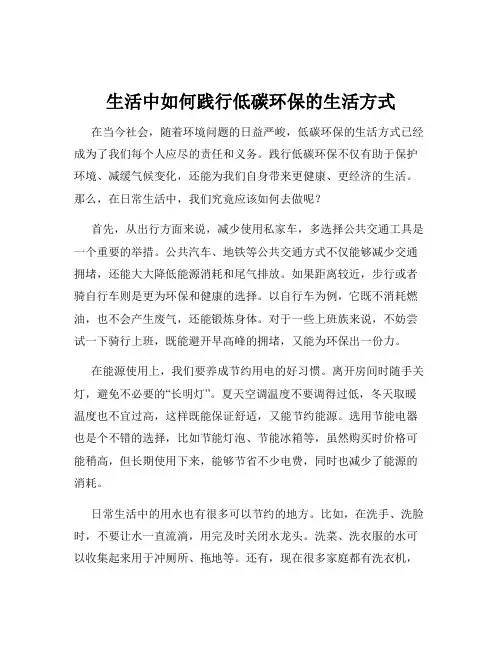 生活中如何践行低碳环保的生活方式

在当今社会，随着环境问题的日益严峻，低碳环保的生活方式已经成为了我们每个人应尽的责任和义务。践行低碳环保不仅有助于保护环境、减缓气候变化，还能为我们自身带来更健康、更经济的生活。那么，在日常生活中，我们究竟应该如何去做呢？

首先，从出行方面来说，减少使用私家车，多选择公共交通工具是一个重要的举措。公共汽车、地铁等公共交通方式不仅能够减少交通拥堵，还能大大降低能源消耗和尾气排放。如果距离较近，步行或者骑自行车则是更为环保和健康的选择。以自行车为例，它既不消耗燃油，也不会产生废气，还能锻炼身体。对于一些上班族来说，不妨尝试一下骑行上班，既能避开早高峰的拥堵，又能为环保出一份力。

在能源使用上，我们要养成节约用电的好习惯。离开房间时随手关灯，避免不必要的“长明灯”。夏天空调温度不要调得过低，冬天取暖温度也不宜过高，这样既能保证舒适，又能节约能源。选用节能电器也是个不错的选择，比如节能灯泡、节能冰箱等，虽然购买时价格可能稍高，但长期使用下来，能够节省不少电费，同时也减少了能源的消耗。

日常生活中的用水也有很多可以节约的地方。比如，在洗手、洗脸时，不要让水一直流淌，用完及时关闭水龙头。洗菜、洗衣服的水可以收集起来用于冲厕所、拖地等。还有，现在很多家庭都有洗衣机，